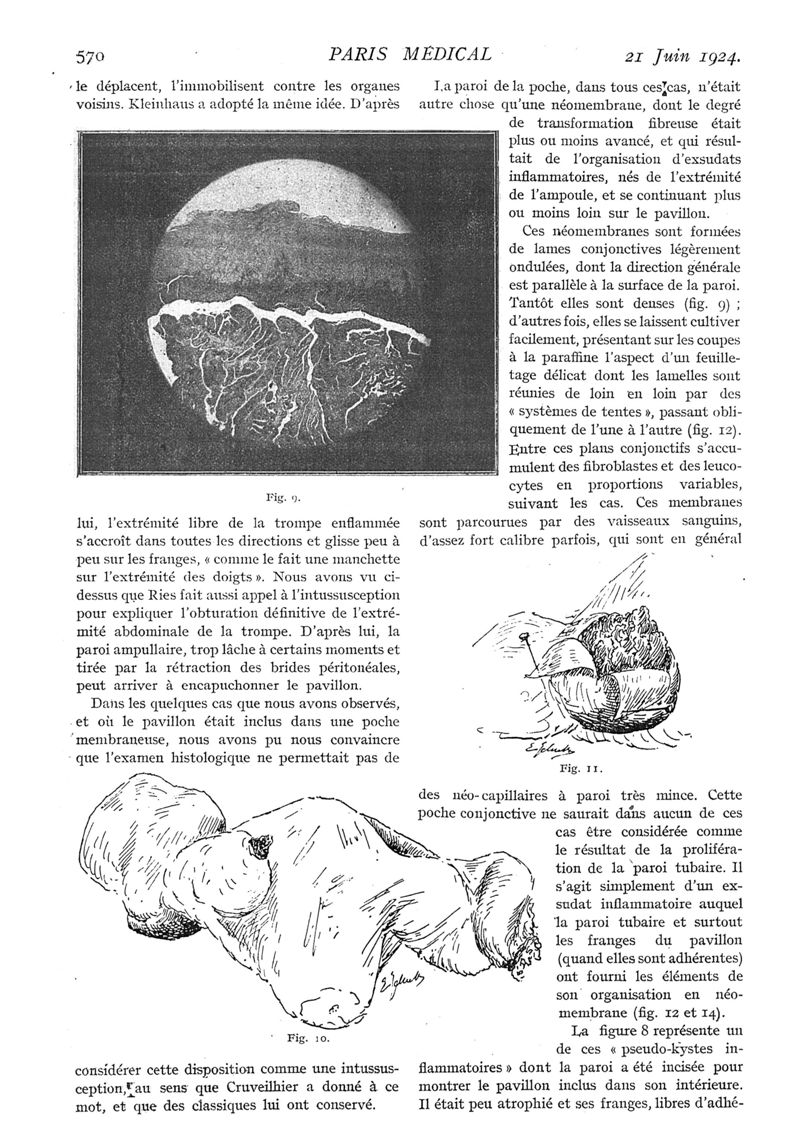 570 PARIS MÉDICAL 21 Juin 1924.

le déplacent, l'immobilisent contre les organes voisins. Kleinhaus a adopté la même idée. D'après

Fig. 9.

lui, l'extrémité libre de la trompe enflammée s'accroît dans toutes les directions et glisse peu à peu sur les franges, « comme le fait une manchette sur l'extrémité des doigts ». Nous avons vu ci-dessus que Ries fait aussi appel à l'intussusception pour expliquer l'obturation définitive de l'extrémité abdominale de la trompe. D'après lui, la paroi ampullaire, trop lâche à certains moments et tirée par la rétraction des brides péritonéales, peut arriver à encapuchonner le pavillon.

Dans les quelques cas que nous avons observés, et où le pavillon était inclus dans une poche membraneuse, nous avons pu nous convaincre que l'examen histologique ne permettait pas de

Fig. 10.

considérer cette disposition comme une intussusception, au sens que Cruveilhier a donné à ce mot, et que des classiques lui ont conservé.

La paroi de la poche, dans tous ces cas, n'était autre chose qu'une néomembrane, dont le degré de transformation fibreuse était plus ou moins avancé, et qui résultait de l'organisation d'exsudats inflammatoires, nés de l'extrémité de l'ampoule, et se continuant plus ou moins loin sur le pavillon.

Ces néomembranes sont formées de lames conjonctives légèrement ondulées, dont la direction générale est parallèle à la surface de la paroi. Tantôt elles sont denses (fig. 9) ; d'autres fois, elles se laissent cultiver facilement, présentant sur les coupes à la paraffine l'aspect d'un feuilletage délicat dont les lamelles sont réunies de loin en loin par des « systèmes de tentes », passant obliquement de l'une à l'autre (fig. 12). Entre ces plans conjonctifs s'accumulent des fibroblastes et des leucocytes en proportions variables, suivant les cas. Ces membranes sont parcourues par des vaisseaux sanguins, d'assez fort calibre parfois, qui sont en général

Fig. 11.

des néo-capillaires à paroi très mince. Cette poche conjonctive ne saurait dans aucun de ces cas être considérée comme le résultat de la prolifération de la paroi tubaire. Il s'agit simplement d'un exsudat inflammatoire auquel la paroi tubaire et surtout les franges du pavillon (quand elles sont adhérentes) ont fourni les éléments de son organisation en néomembrane (fig. 12 et 14).

La figure 8 représente un de ces « pseudo-kystes inflammatoires » dont la paroi a été incisée pour montrer le pavillon inclus dans son intérieure. Il était peu atrophié et ses franges, libres d'adhé-